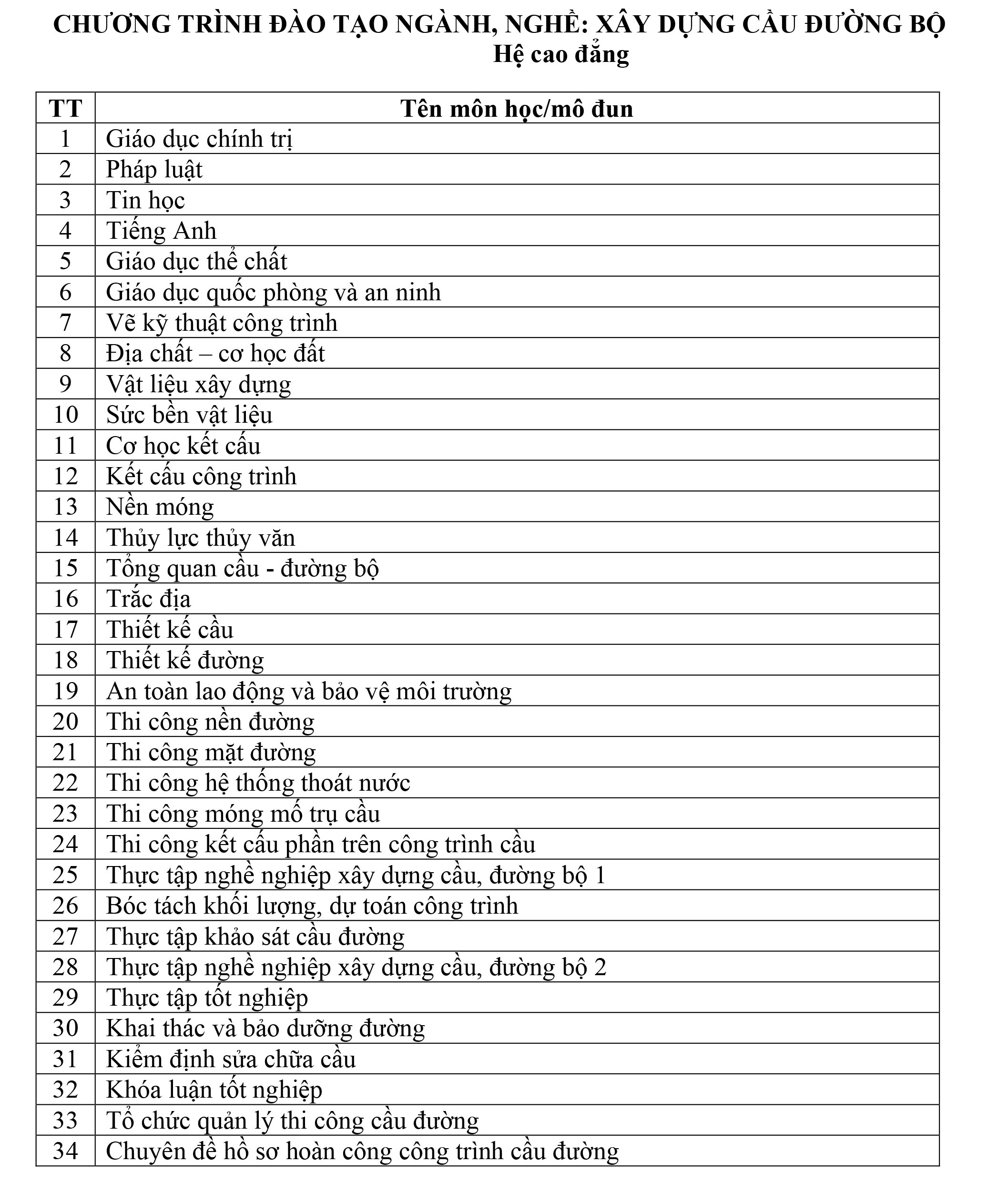 CHƯƠNG TRÌNH ĐÀO TẠO NGÀNH, NGHỀ: XÂY DỰNG CẦU ĐƯỜNG BỘ
Hệ cao đẳng

| TT | Tên môn học/mô đun |
|---|---|
| 1 | Giáo dục chính trị |
| 2 | Pháp luật |
| 3 | Tin học |
| 4 | Tiếng Anh |
| 5 | Giáo dục thể chất |
| 6 | Giáo dục quốc phòng và an ninh |
| 7 | Vẽ kỹ thuật công trình |
| 8 | Địa chất – cơ học đất |
| 9 | Vật liệu xây dựng |
| 10 | Sức bền vật liệu |
| 11 | Cơ học kết cấu |
| 12 | Kết cấu công trình |
| 13 | Nền móng |
| 14 | Thủy lực thủy văn |
| 15 | Tổng quan cầu - đường bộ |
| 16 | Trắc địa |
| 17 | Thiết kế cầu |
| 18 | Thiết kế đường |
| 19 | An toàn lao động và bảo vệ môi trường |
| 20 | Thi công nền đường |
| 21 | Thi công mặt đường |
| 22 | Thi công hệ thống thoát nước |
| 23 | Thi công móng mố trụ cầu |
| 24 | Thi công kết cấu phần trên công trình cầu |
| 25 | Thực tập nghề nghiệp xây dựng cầu, đường bộ 1 |
| 26 | Bóc tách khối lượng, dự toán công trình |
| 27 | Thực tập khảo sát cầu đường |
| 28 | Thực tập nghề nghiệp xây dựng cầu, đường bộ 2 |
| 29 | Thực tập tốt nghiệp |
| 30 | Khai thác và bảo dưỡng đường |
| 31 | Kiểm định sửa chữa cầu |
| 32 | Khóa luận tốt nghiệp |
| 33 | Tổ chức quản lý thi công cầu đường |
| 34 | Chuyên đề hồ sơ hoàn công công trình cầu đường |